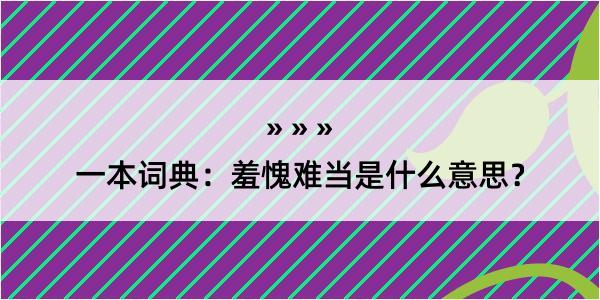 » » »

一本词典：羞愧难当是什么意思？